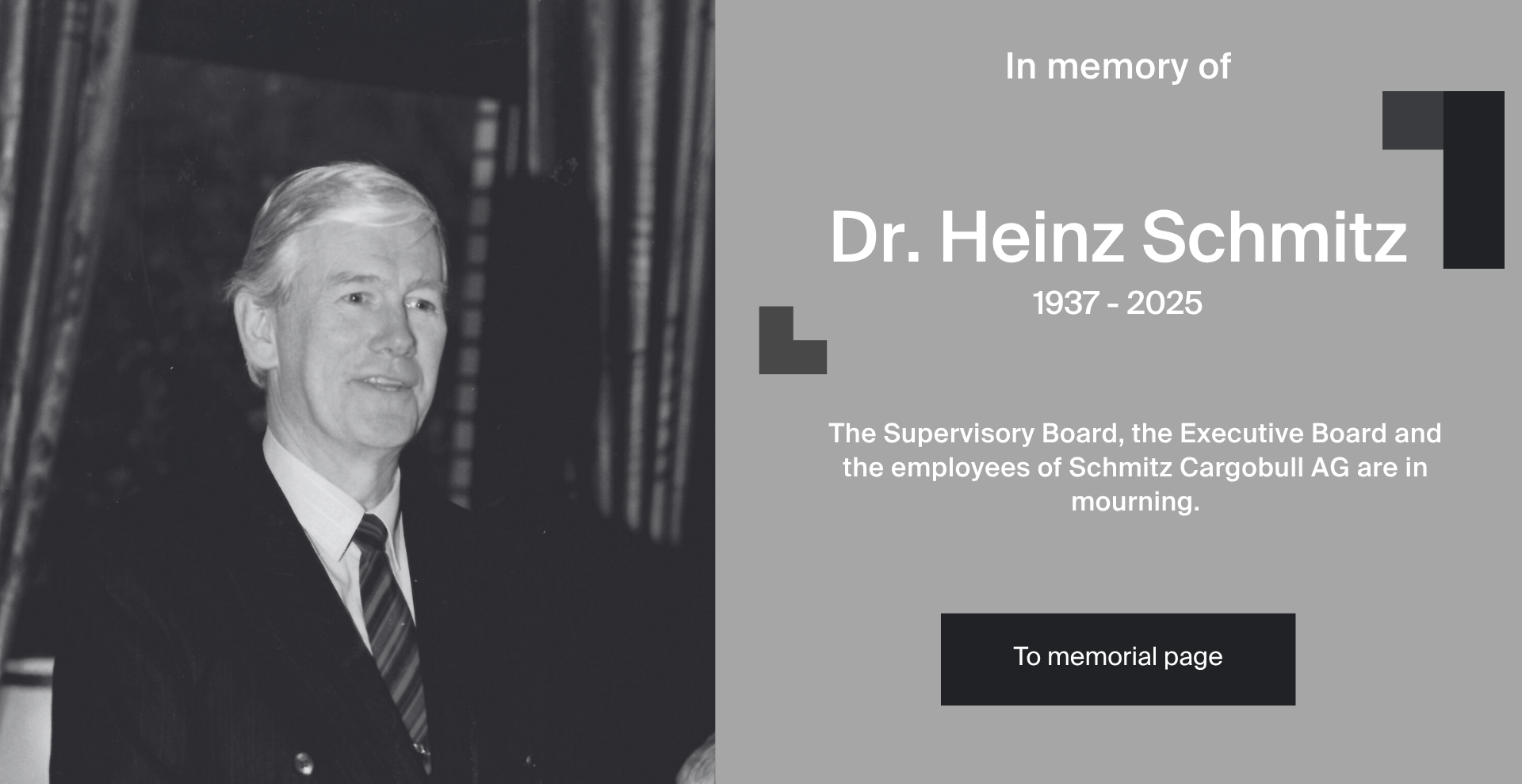 In memory of

Dr. Heinz Schmitz

1937 - 2025

The Supervisory Board, the Executive Board and the employees of Schmitz Cargobull AG are in mourning.

To memorial page